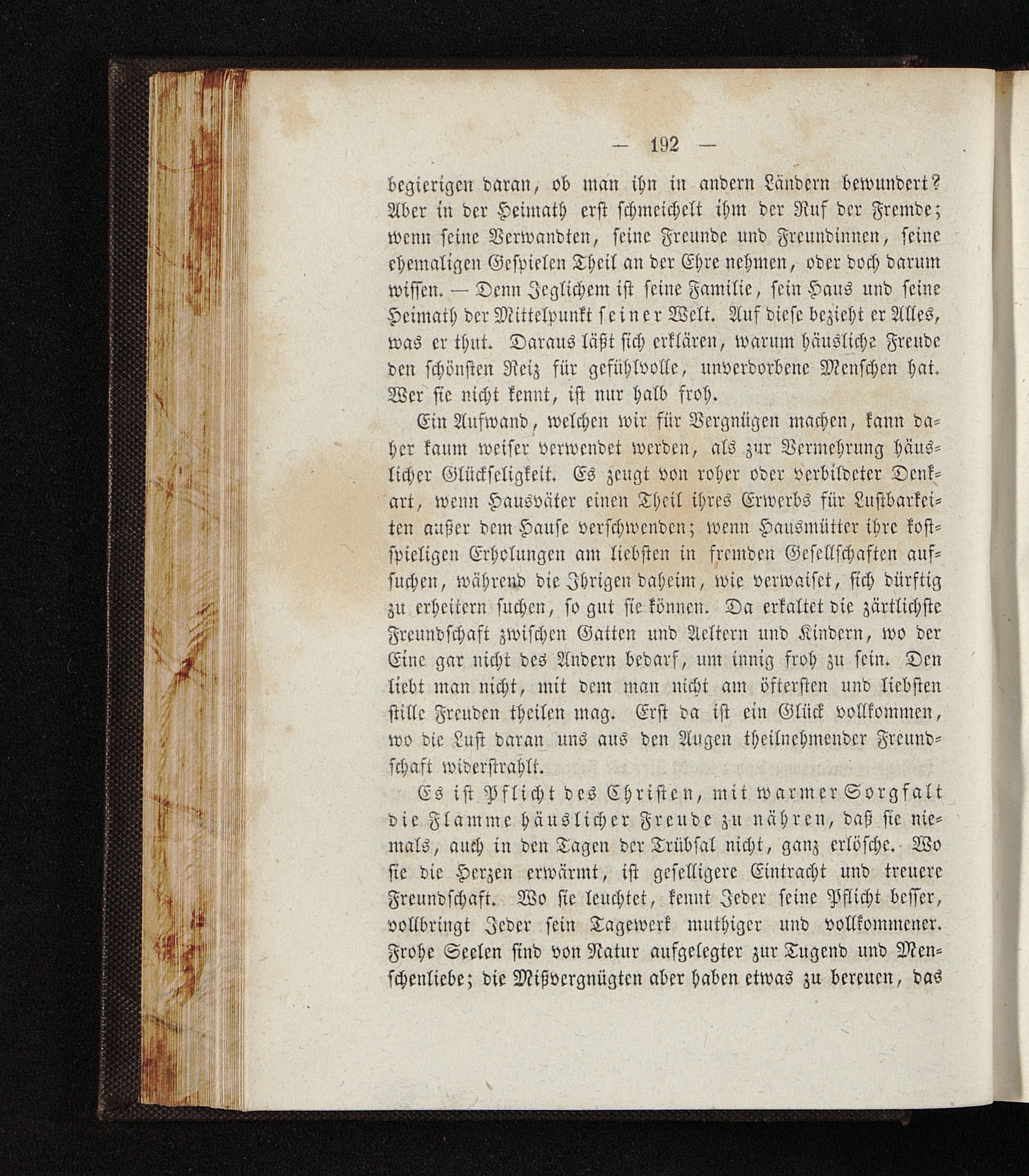 — 192 —

begierigen daran, ob man ihn in andern Ländern bewundert? Aber in der Heimath erst schmeichelt ihm der Ruf der Fremde; wenn seine Verwandten, seine Freunde und Freundinnen, seine ehemaligen Gespielen Theil an der Ehre nehmen, oder doch darum wissen. — Denn Jeglichem ist seine Familie, sein Haus und seine Heimath der Mittelpunkt seiner Welt. Auf diese bezieht er Alles, was er thut. Daraus läßt sich erklären, warum häusliche Freude den schönsten Reiz für gefühlvolle, unverdorbene Menschen hat. Wer sie nicht kennt, ist nur halb froh.

Ein Aufwand, welchen wir für Vergnügen machen, kann daher kaum weiser verwendet werden, als zur Vermehrung häuslicher Glückseligkeit. Es zeugt von roher oder verbildeter Denkart, wenn Hausväter einen Theil ihres Erwerbs für Lustbarkeiten außer dem Hause verschwenden; wenn Hausmütter ihre kostspieligen Erholungen am liebsten in fremden Gesellschaften aufsuchen, während die Ihrigen daheim, wie verwaiset, sich dürftig zu erheitern suchen, so gut sie können. Da erkaltet die zärtlichste Freundschaft zwischen Gatten und Aeltern und Kindern, wo der Eine gar nicht des Andern bedarf, um innig froh zu sein. Den liebt man nicht, mit dem man nicht am öftersten und liebsten stille Freuden theilen mag. Erst da ist ein Glück vollkommen, wo die Lust daran uns aus den Augen theilnehmender Freundschaft widerstrahlt.

Es ist Pflicht des Christen, mit warmer Sorgfalt die Flamme häuslicher Freude zu nähren, daß sie niemals, auch in den Tagen der Trübsal nicht, ganz erlösche. Wo sie die Herzen erwärmt, ist geselligere Eintracht und treuere Freundschaft. Wo sie leuchtet, kennt Jeder seine Pflicht besser, vollbringt Jeder sein Tagewerk muthiger und vollkommener. Frohe Seelen sind von Natur aufgelegter zur Tugend und Menschenliebe; die Mißvergnügten aber haben etwas zu bereuen, das